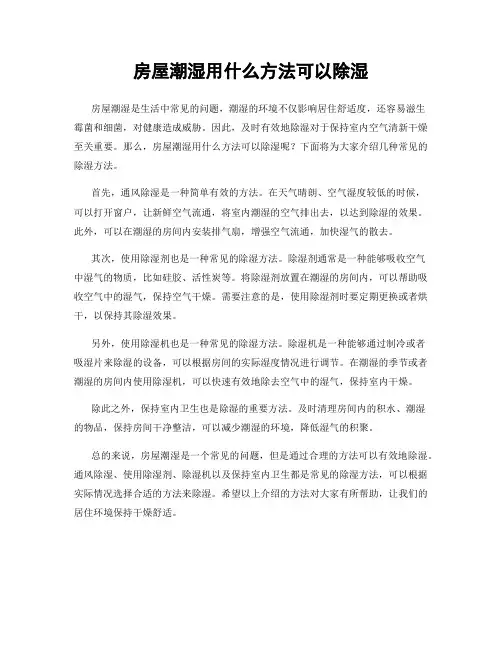 房屋潮湿用什么方法可以除湿

房屋潮湿是生活中常见的问题，潮湿的环境不仅影响居住舒适度，还容易滋生霉菌和细菌，对健康造成威胁。因此，及时有效地除湿对于保持室内空气清新干燥至关重要。那么，房屋潮湿用什么方法可以除湿呢？下面将为大家介绍几种常见的除湿方法。

首先，通风除湿是一种简单有效的方法。在天气晴朗、空气湿度较低的时候，可以打开窗户，让新鲜空气流通，将室内潮湿的空气排出去，以达到除湿的效果。此外，可以在潮湿的房间内安装排气扇，增强空气流通，加快湿气的散去。

其次，使用除湿剂也是一种常见的除湿方法。除湿剂通常是一种能够吸收空气中湿气的物质，比如硅胶、活性炭等。将除湿剂放置在潮湿的房间内，可以帮助吸收空气中的湿气，保持空气干燥。需要注意的是，使用除湿剂时要定期更换或者烘干，以保持其除湿效果。

另外，使用除湿机也是一种常见的除湿方法。除湿机是一种能够通过制冷或者吸湿片来除湿的设备，可以根据房间的实际湿度情况进行调节。在潮湿的季节或者潮湿的房间内使用除湿机，可以快速有效地除去空气中的湿气，保持室内干燥。

除此之外，保持室内卫生也是除湿的重要方法。及时清理房间内的积水、潮湿的物品，保持房间干净整洁，可以减少潮湿的环境，降低湿气的积聚。

总的来说，房屋潮湿是一个常见的问题，但是通过合理的方法可以有效地除湿。通风除湿、使用除湿剂、除湿机以及保持室内卫生都是常见的除湿方法，可以根据实际情况选择合适的方法来除湿。希望以上介绍的方法对大家有所帮助，让我们的居住环境保持干燥舒适。